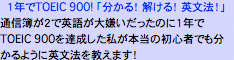 1年でTOEIC 900!「分かる! 解ける! 英文法!」

通信簿が2で英語が大嫌いだったのに1年でTOEIC 900を達成した私が本当の初心者でも分かるように英文法を教えます!